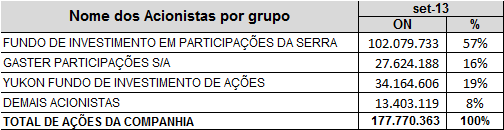 | Nome dos Acionistas por grupo | set-13 | |
|---|---|---|
| | ON | % |
| FUNDO DE INVESTIMENTO EM PARTICIPAÇÕES DA SERRA | 102.079.733 | 57% |
| GASTER PARTICIPAÇÕES S/A | 27.624.188 | 16% |
| YUKON FUNDO DE INVESTIMENTO DE AÇÕES | 34.164.606 | 19% |
| DEMAIS ACIONISTAS | 13.403.119 | 8% |
| TOTAL DE AÇÕES DA COMPANHIA | 177.770.363 | 100% |